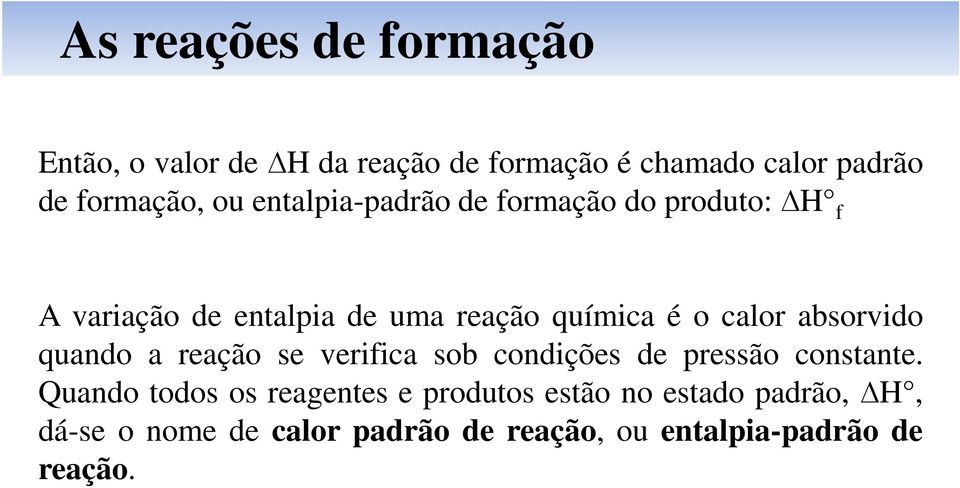 As reações de formação

Então, o valor de $\Delta H$ da reação de formação é chamado calor padrão de formação, ou entalpia-padrão de formação do produto: $\Delta H°_f$

A variação de entalpia de uma reação química é o calor absorvido quando a reação se verifica sob condições de pressão constante. Quando todos os reagentes e produtos estão no estado padrão, $\Delta H°$, dá-se o nome de calor padrão de reação, ou entalpia-padrão de reação.